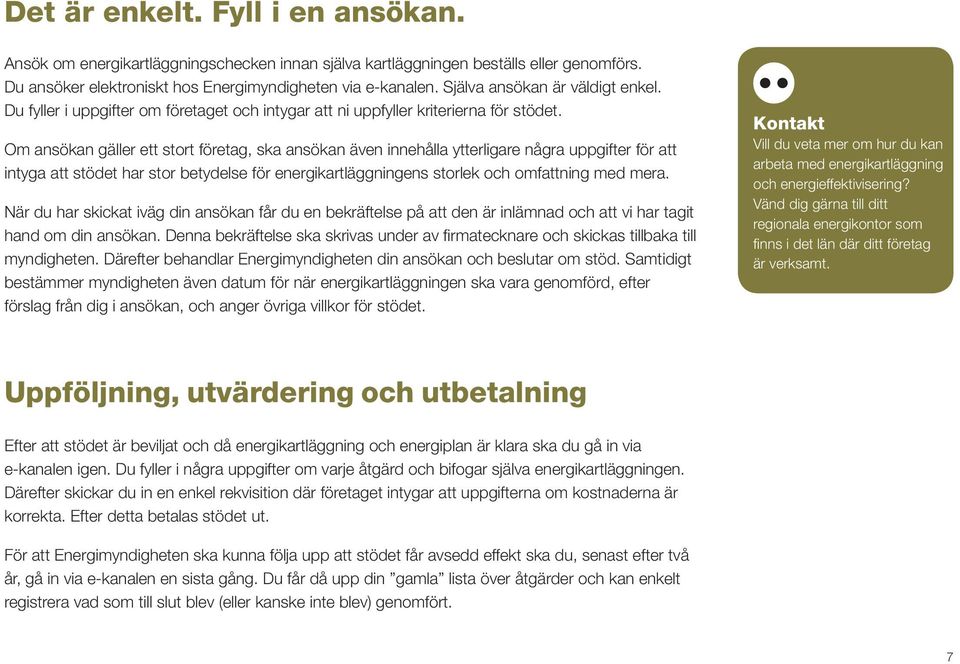 Det är enkelt. Fyll i en ansökan.

Ansök om energikartläggningschecken innan själva kartläggningen beställs eller genomförs. Du ansöker elektroniskt hos Energimyndigheten via e-kanalen. Själva ansökan är väldigt enkel. Du fyller i uppgifter om företaget och intygar att ni uppfyller kriterierna för stödet.

Om ansökan gäller ett stort företag, ska ansökan även innehålla ytterligare några uppgifter för att intyga att stödet har stor betydelse för energikartläggningens storlek och omfattning med mera.

När du har skickat iväg din ansökan får du en bekräftelse på att den är inlämnad och att vi har tagit hand om din ansökan. Denna bekräftelse ska skrivas under av firmatecknare och skickas tillbaka till myndigheten. Därefter behandlar Energimyndigheten din ansökan och beslutar om stöd. Samtidigt bestämmer myndigheten även datum för när energikartläggningen ska vara genomförd, efter förslag från dig i ansökan, och anger övriga villkor för stödet.

Kontakt
Vill du veta mer om hur du kan arbeta med energikartläggning och energieffektivisering? Vänd dig gärna till ditt regionala energikontor som finns i det län där ditt företag är verksamt.

Uppföljning, utvärdering och utbetalning

Efter att stödet är beviljat och då energikartläggning och energiplan är klara ska du gå in via e-kanalen igen. Du fyller i några uppgifter om varje åtgärd och bifogar själva energikartläggningen. Därefter skickar du in en enkel rekvisition där företaget intygar att uppgifterna om kostnaderna är korrekta. Efter detta betalas stödet ut.

För att Energimyndigheten ska kunna följa upp att stödet får avsedd effekt ska du, senast efter två år, gå in via e-kanalen en sista gång. Du får då upp din ”gamla” lista över åtgärder och kan enkelt registrera vad som till slut blev (eller kanske inte blev) genomfört.

7